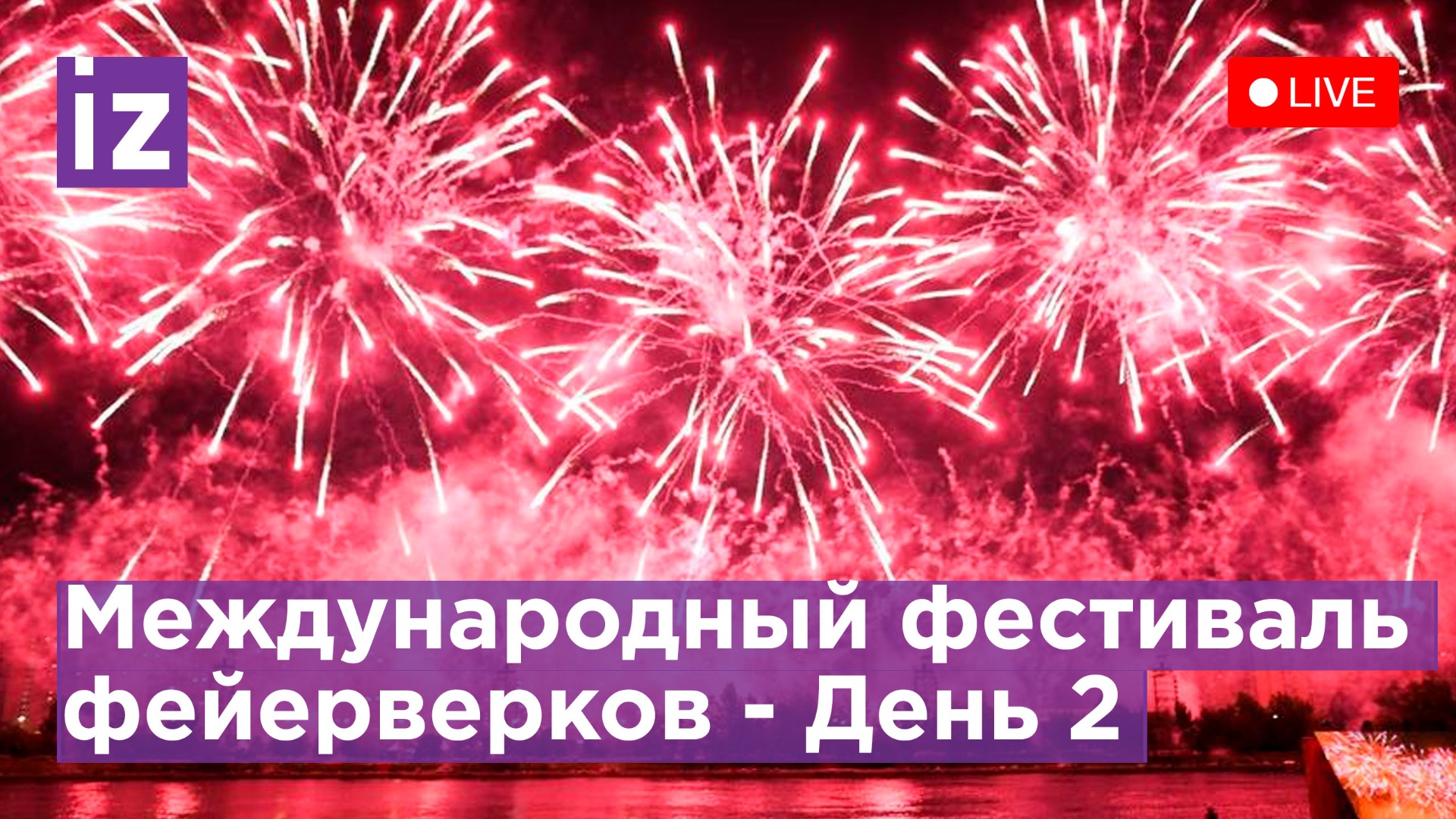 iz

LIVE

Международный фестиваль фейерверков - День 2